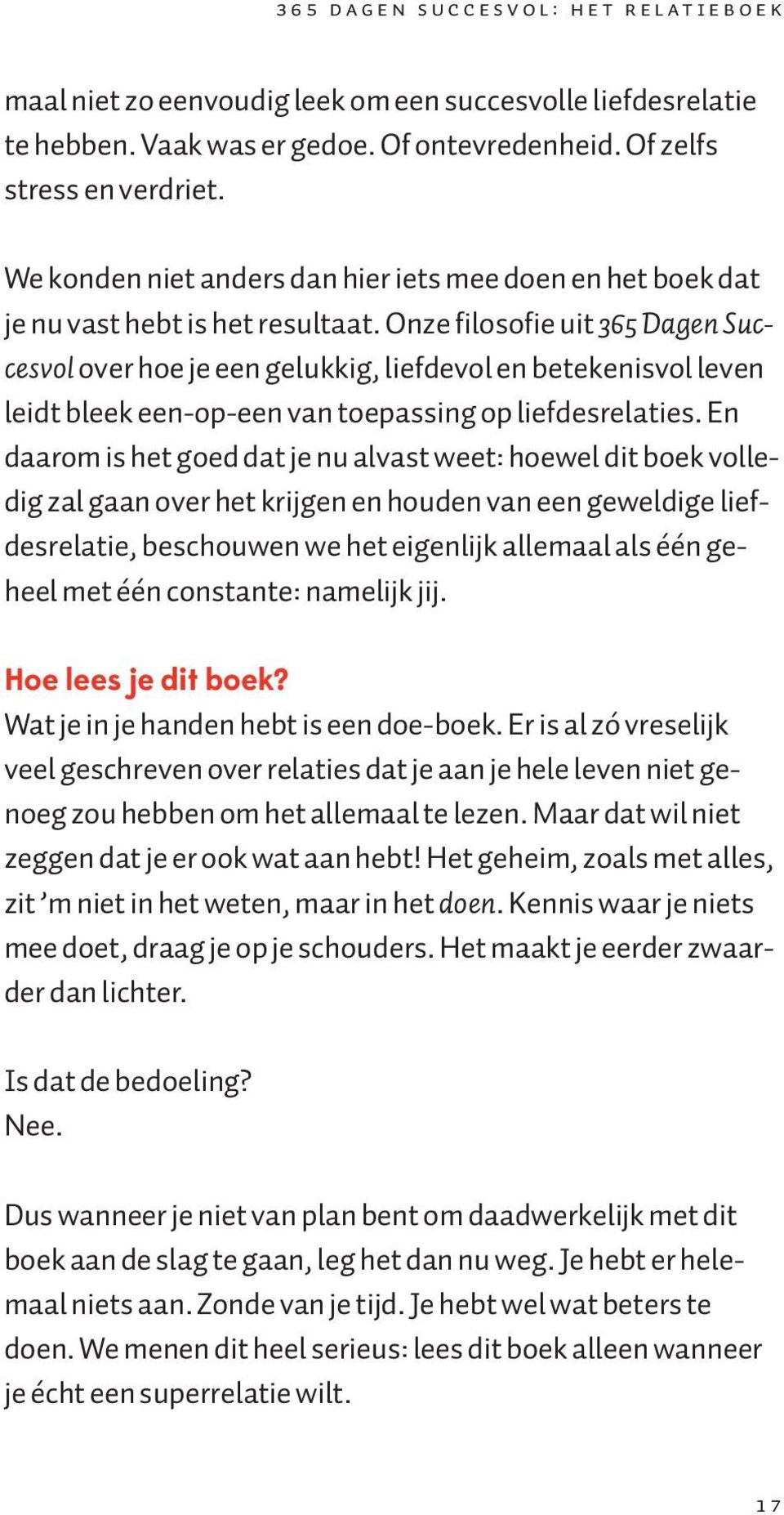 365 DAGEN SUCCESVOL: HET RELATIEBOEK

maal niet zo eenvoudig leek om een succesvolle liefdesrelatie te hebben. Vaak was er gedoe. Of ontevredenheid. Of zelfs stress en verdriet.

We konden niet anders dan hier iets mee doen en het boek dat je nu vast hebt is het resultaat. Onze filosofie uit 365 Dagen Succesvol over hoe je een gelukkig, liefdevol en betekenisvol leven leidt bleek een-op-een van toepassing op liefdesrelaties. En daarom is het goed dat je nu alvast weet: hoewel dit boek volledig zal gaan over het krijgen en houden van een geweldige liefdesrelatie, beschouwen we het eigenlijk allemaal als één geheel met één constante: namelijk jij.

Hoe lees je dit boek?
Wat je in je handen hebt is een doe-boek. Er is al zó vreselijk veel geschreven over relaties dat je aan je hele leven niet genoeg zou hebben om het allemaal te lezen. Maar dat wil niet zeggen dat je er ook wat aan hebt! Het geheim, zoals met alles, zit 'm niet in het weten, maar in het doen. Kennis waar je niets mee doet, draag je op je schouders. Het maakt je eerder zwaarder dan lichter.

Is dat de bedoeling?
Nee.

Dus wanneer je niet van plan bent om daadwerkelijk met dit boek aan de slag te gaan, leg het dan nu weg. Je hebt er helemaal niets aan. Zonde van je tijd. Je hebt wel wat beters te doen. We menen dit heel serieus: lees dit boek alleen wanneer je écht een superrelatie wilt.

17